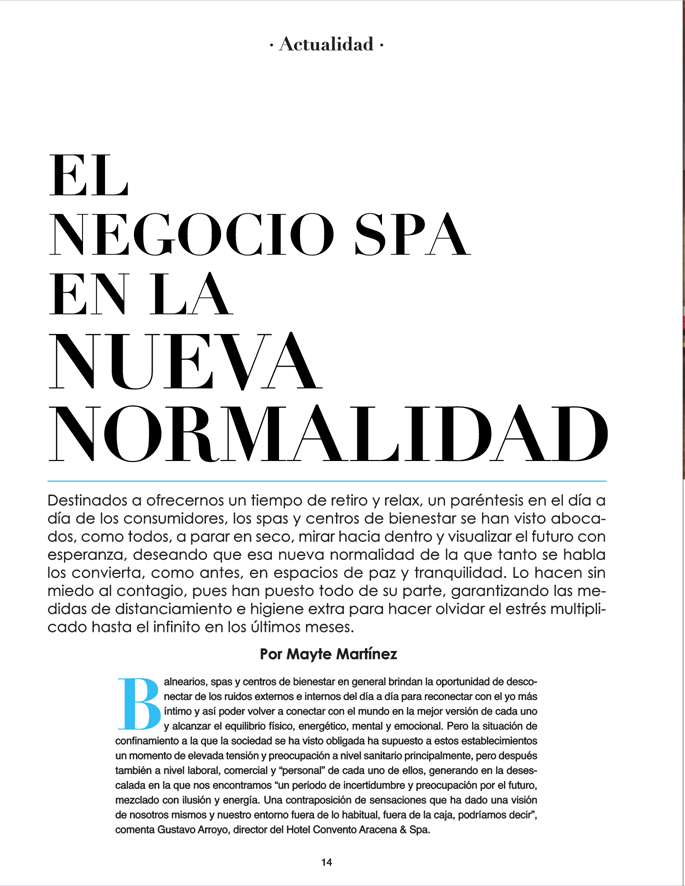 · Actualidad ·

EL
NEGOCIO SPA
EN LA
NUEVA
NORMALIDAD

Destinados a ofrecernos un tiempo de retiro y relax, un paréntesis en el día a día de los consumidores, los spas y centros de bienestar se han visto abocados, como todos, a parar en seco, mirar hacia dentro y visualizar el futuro con esperanza, deseando que esa nueva normalidad de la que tanto se habla los convierta, como antes, en espacios de paz y tranquilidad. Lo hacen sin miedo al contagio, pues han puesto todo de su parte, garantizando las medidas de distanciamiento e higiene extra para hacer olvidar el estrés multiplicado hasta el infinito en los últimos meses.

Por Mayte Martínez

Balnearios, spas y centros de bienestar en general brindan la oportunidad de desconectar de los ruidos externos e internos del día a día para reconectar con el yo más íntimo y así poder volver a conectar con el mundo en la mejor versión de cada uno y alcanzar el equilibrio físico, energético, mental y emocional. Pero la situación de confinamiento a la que la sociedad se ha visto obligada ha supuesto a estos establecimientos un momento de elevada tensión y preocupación a nivel sanitario principalmente, pero después también a nivel laboral, comercial y "personal" de cada uno de ellos, generando en la desescalada en la que nos encontramos "un periodo de incertidumbre y preocupación por el futuro, mezclado con ilusión y energía. Una contraposición de sensaciones que ha dado una visión de nosotros mismos y nuestro entorno fuera de lo habitual, fuera de la caja, podríamos decir", comenta Gustavo Arroyo, director del Hotel Convento Aracena & Spa.

14